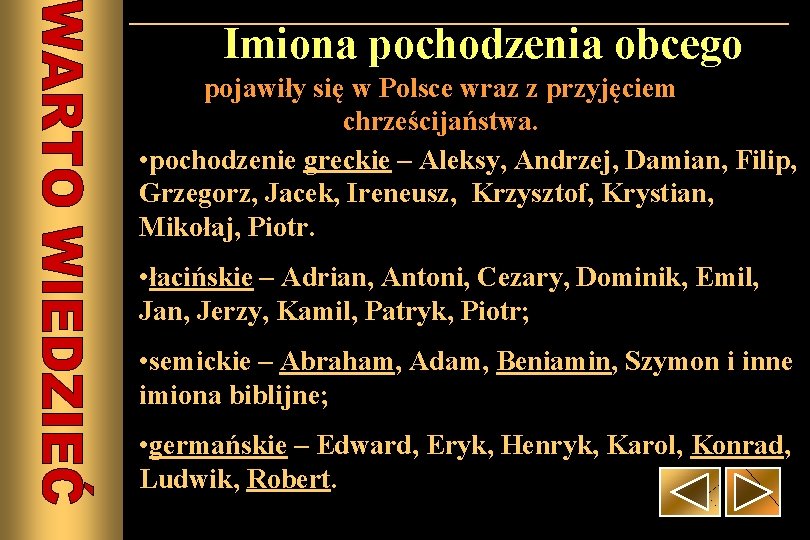 WARTO WIEDZIEĆ

Imiona pochodzenia obcego

pojawiły się w Polsce wraz z przyjęciem chrześcijaństwa.

•pochodzenie greckie – Aleksy, Andrzej, Damian, Filip, Grzegorz, Jacek, Ireneusz, Krzysztof, Krystian, Mikołaj, Piotr.

•łacińskie – Adrian, Antoni, Cezary, Dominik, Emil, Jan, Jerzy, Kamil, Patryk, Piotr;

•semickie – Abraham, Adam, Beniamin, Szymon i inne imiona biblijne;

•germańskie – Edward, Eryk, Henryk, Karol, Konrad, Ludwik, Robert.